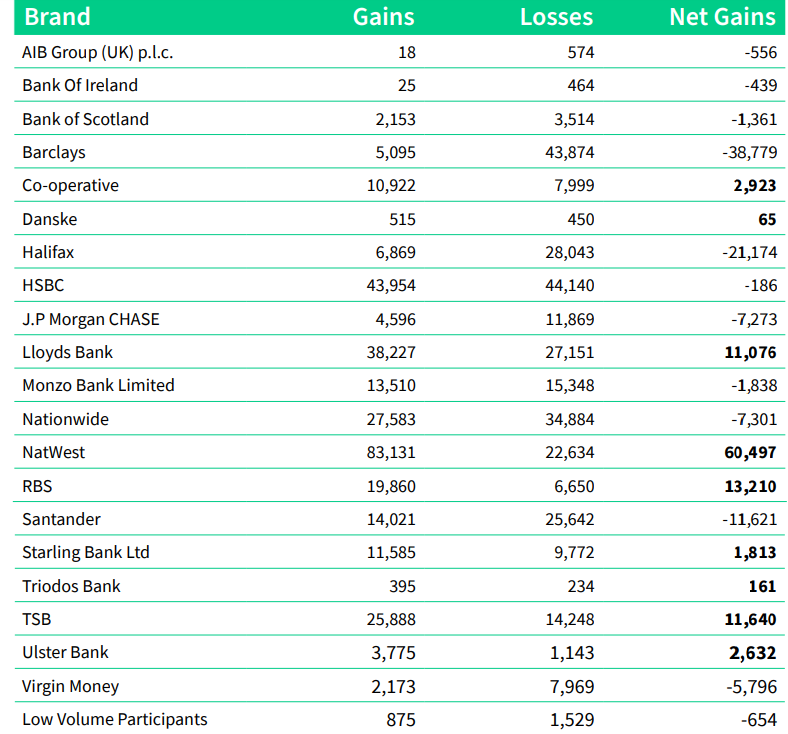 | Brand | Gains | Losses | Net Gains |
|---|---|---|---|
| AIB Group (UK) p.l.c. | 18 | 574 | -556 |
| Bank Of Ireland | 25 | 464 | -439 |
| Bank of Scotland | 2,153 | 3,514 | -1,361 |
| Barclays | 5,095 | 43,874 | -38,779 |
| Co-operative | 10,922 | 7,999 | **2,923** |
| Danske | 515 | 450 | **65** |
| Halifax | 6,869 | 28,043 | -21,174 |
| HSBC | 43,954 | 44,140 | -186 |
| J.P Morgan CHASE | 4,596 | 11,869 | -7,273 |
| Lloyds Bank | 38,227 | 27,151 | **11,076** |
| Monzo Bank Limited | 13,510 | 15,348 | -1,838 |
| Nationwide | 27,583 | 34,884 | -7,301 |
| NatWest | 83,131 | 22,634 | **60,497** |
| RBS | 19,860 | 6,650 | **13,210** |
| Santander | 14,021 | 25,642 | -11,621 |
| Starling Bank Ltd | 11,585 | 9,772 | **1,813** |
| Triodos Bank | 395 | 234 | **161** |
| TSB | 25,888 | 14,248 | **11,640** |
| Ulster Bank | 3,775 | 1,143 | **2,632** |
| Virgin Money | 2,173 | 7,969 | -5,796 |
| Low Volume Participants | 875 | 1,529 | -654 |